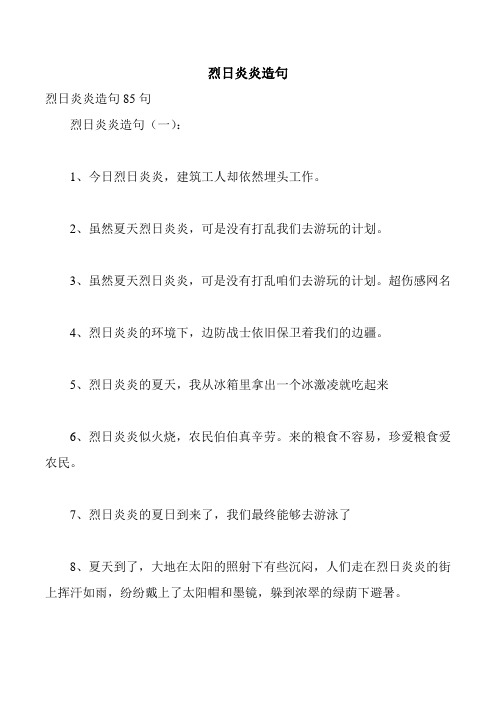 烈日炎炎造句

烈日炎炎造句 85 句

烈日炎炎造句（一）：

1、今日烈日炎炎，建筑工人却依然埋头工作。

2、虽然夏天烈日炎炎，可是没有打乱我们去游玩的计划。

3、虽然夏天烈日炎炎，可是没有打乱咱们去游玩的计划。超伤感网名

4、烈日炎炎的环境下，边防战士依旧保卫着我们的边疆。

5、烈日炎炎的夏天，我从冰箱里拿出一个冰激凌就吃起来

6、烈日炎炎似火烧，农民伯伯真辛劳。来的粮食不容易，珍爱粮食爱农民。

7、烈日炎炎的夏日到来了，我们最终能够去游泳了

8、夏天到了，大地在太阳的照射下有些沉闷，人们走在烈日炎炎的街上挥汗如雨，纷纷戴上了太阳帽和墨镜，躲到浓翠的绿荫下避暑。